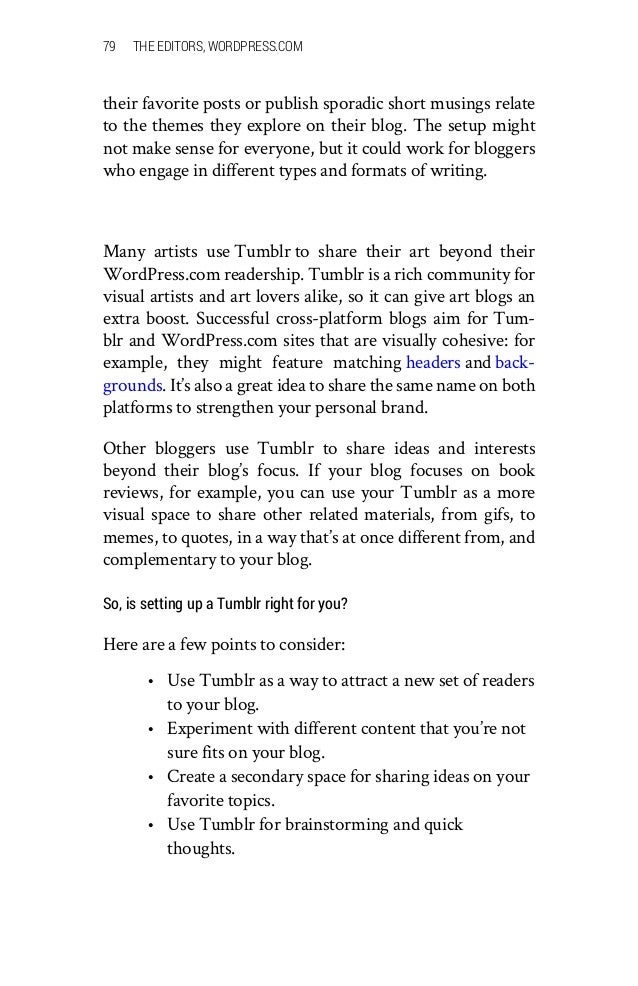 79 THE EDITORS, WORDPRESS.COM

their favorite posts or publish sporadic short musings relate to the themes they explore on their blog. The setup might not make sense for everyone, but it could work for bloggers who engage in different types and formats of writing.

Many artists use Tumblr to share their art beyond their WordPress.com readership. Tumblr is a rich community for visual artists and art lovers alike, so it can give art blogs an extra boost. Successful cross-platform blogs aim for Tumblr and WordPress.com sites that are visually cohesive: for example, they might feature matching headers and backgrounds. It's also a great idea to share the same name on both platforms to strengthen your personal brand.

Other bloggers use Tumblr to share ideas and interests beyond their blog's focus. If your blog focuses on book reviews, for example, you can use your Tumblr as a more visual space to share other related materials, from gifs, to memes, to quotes, in a way that's at once different from, and complementary to your blog.

So, is setting up a Tumblr right for you?

Here are a few points to consider:

• Use Tumblr as a way to attract a new set of readers to your blog.
• Experiment with different content that you're not sure fits on your blog.
• Create a secondary space for sharing ideas on your favorite topics.
• Use Tumblr for brainstorming and quick thoughts.